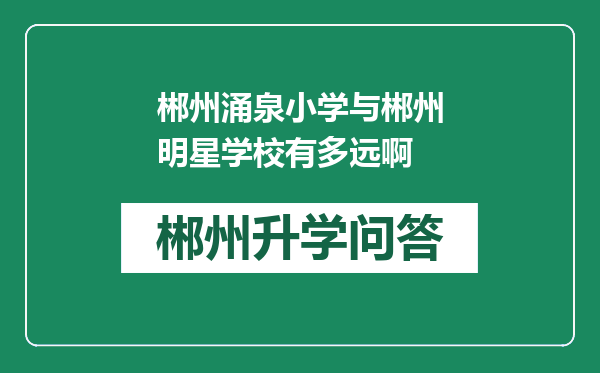 郴州涌泉小学与郴州明星学校有多远啊

郴州升学问答